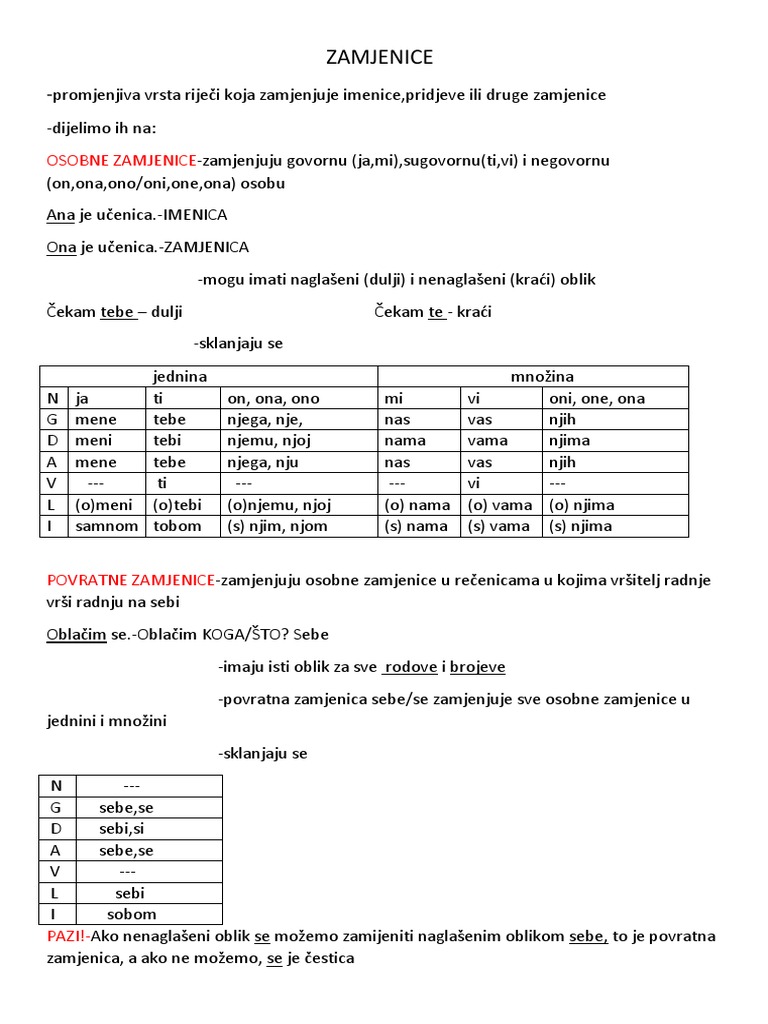 ZAMJENICE

-promjenjiva vrsta riječi koja zamjenjuje imenice,pridjeve ili druge zamjenice

-dijelimo ih na:

OSOBNE ZAMJENICE-zamjenjuju govornu (ja,mi),sugovornu(ti,vi) i negovornu (on,ona,ono/oni,one,ona) osobu

Ana je učenica.-IMENICA

Ona je učenica.-ZAMJENICA

-mogu imati naglašeni (dulji) i nenaglašeni (kraći) oblik

Čekam tebe – dulji

Čekam te - kraći

-sklanjaju se

| | jednina | | | množina | | |
|---|---|---|---|---|---|---|
| N | ja | ti | on, ona, ono | mi | vi | oni, one, ona |
| G | mene | tebe | njega, nje, | nas | vas | njih |
| D | meni | tebi | njemu, njoj | nama | vama | njima |
| A | mene | tebe | njega, nju | nas | vas | njih |
| V | --- | ti | --- | --- | vi | --- |
| L | (o)meni | (o)tebi | (o)njemu, njoj | (o) nama | (o) vama | (o) njima |
| I | samnom | tobom | (s) njim, njom | (s) nama | (s) vama | (s) njima |

POVRATNE ZAMJENICE-zamjenjuju osobne zamjenice u rečenicama u kojima vršitelj radnje vrši radnju na sebi

Oblačim se.-Oblačim KOGA/ŠTO? Sebe

-imaju isti oblik za sve rodove i brojeve

-povratna zamjenica sebe/se zamjenjuje sve osobne zamjenice u jednini i množini

-sklanjaju se

| N | --- |
|---|---|
| G | sebe,se |
| D | sebi,si |
| A | sebe,se |
| V | --- |
| L | sebi |
| I | sobom |

PAZI!-Ako nenaglašeni oblik se možemo zamijeniti naglašenim oblikom sebe, to je povratna zamjenica, a ako ne možemo, se je čestica